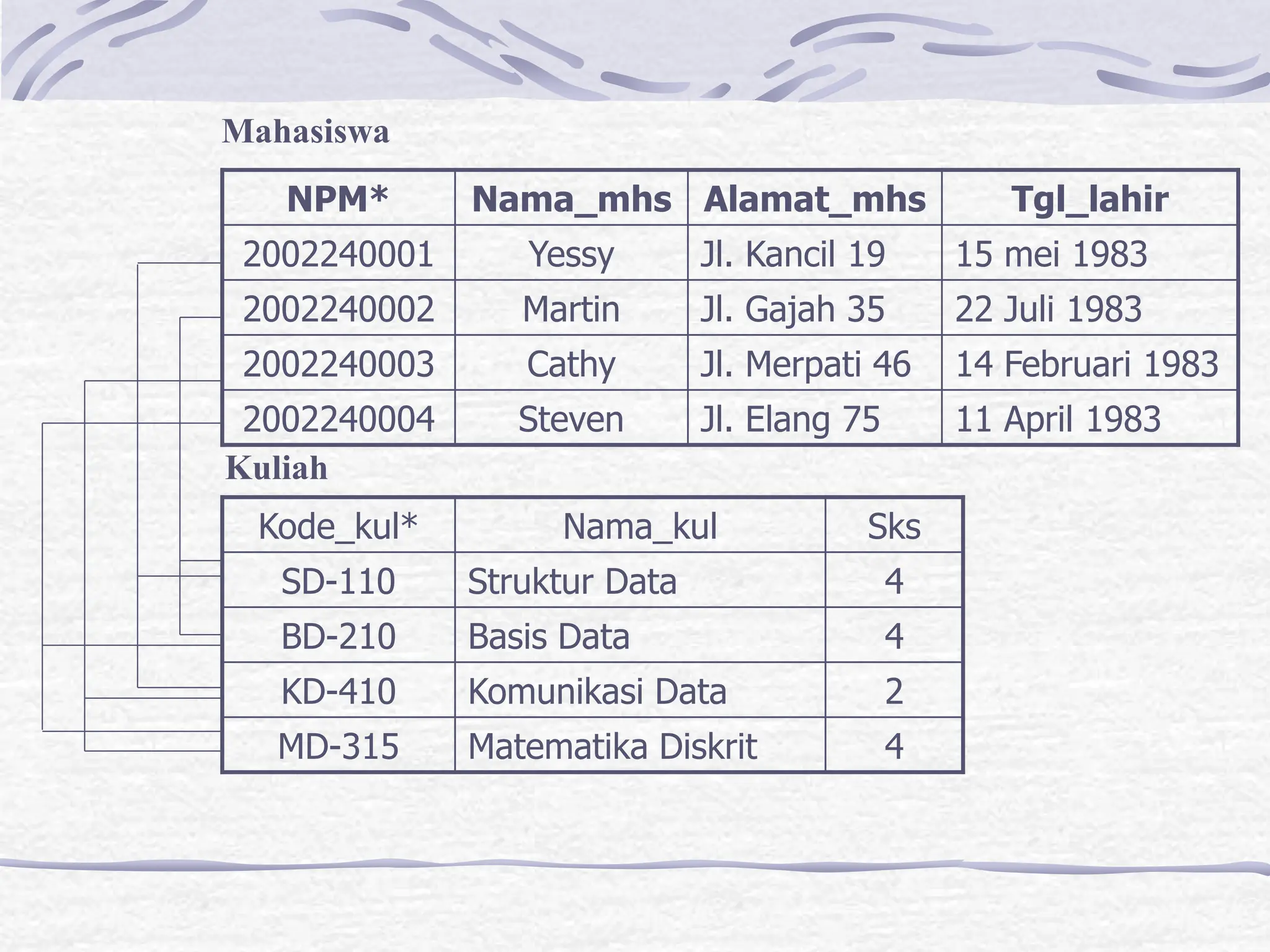 Mahasiswa

| NPM* | Nama_mhs | Alamat_mhs | Tgl_lahir |
|---|---|---|---|
| 2002240001 | Yessy | Jl. Kancil 19 | 15 mei 1983 |
| 2002240002 | Martin | Jl. Gajah 35 | 22 Juli 1983 |
| 2002240003 | Cathy | Jl. Merpati 46 | 14 Februari 1983 |
| 2002240004 | Steven | Jl. Elang 75 | 11 April 1983 |

Kuliah

| Kode_kul* | Nama_kul | Sks |
|---|---|---|
| SD-110 | Struktur Data | 4 |
| BD-210 | Basis Data | 4 |
| KD-410 | Komunikasi Data | 2 |
| MD-315 | Matematika Diskrit | 4 |